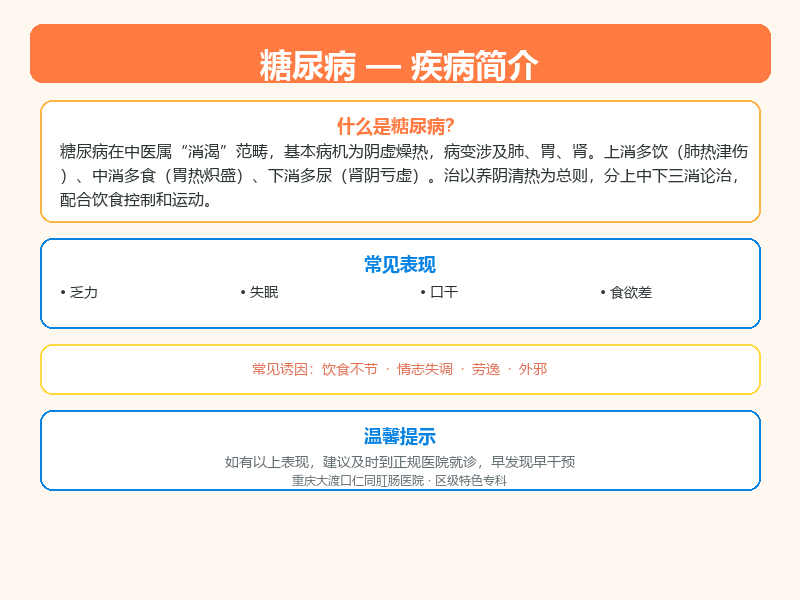 糖尿病 — 疾病简介

什么是糖尿病?

糖尿病在中医属“消渴”范畴，基本病机为阴虚燥热，病变涉及肺、胃、肾。上消多饮（肺热津伤）、中消多食（胃热炽盛）、下消多尿（肾阴亏虚）。治以养阴清热为总则，分上中下三消论治，配合饮食控制和运动。

常见表现

• 乏力
• 失眠
• 口干
• 食欲差

常见诱因：饮食不节 · 情志失调 · 劳逸 · 外邪

温馨提示

如有以上表现，建议及时到正规医院就诊，早发现早干预

重庆大渡口仁同肛肠医院 · 区级特色专科